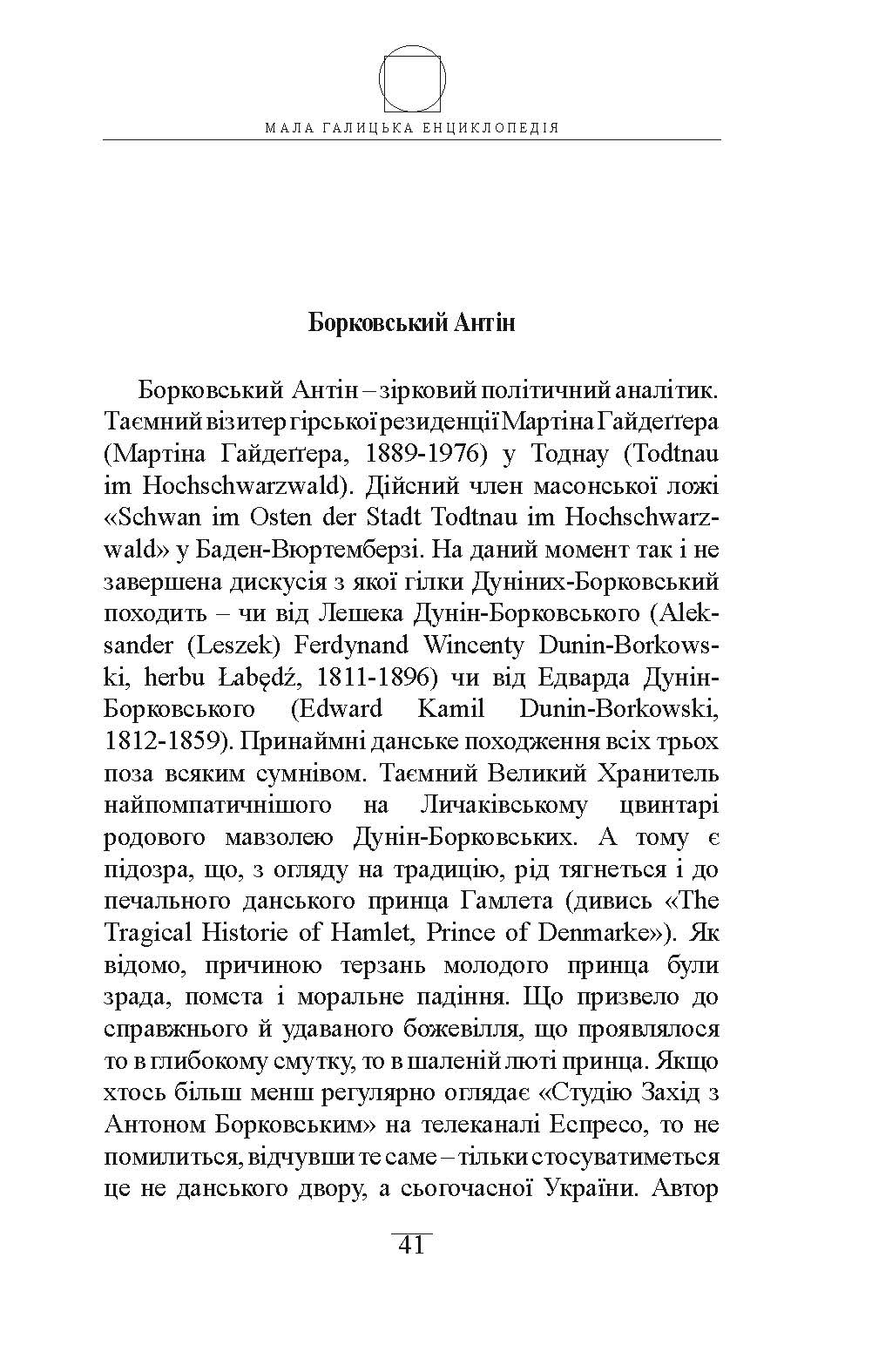 МАЛА ГАЛИЦЬКА ЕНЦИКЛОПЕДІЯ

Борковський Антін

Борковський Антін – зірковий політичний аналітик. Таємний візитер гірської резиденції Мартіна Гайдеґґера (Мартіна Гайдеґґера, 1889-1976) у Тоднау (Todtnau im Hochschwarzwald). Дійсний член масонської ложі «Schwan im Osten der Stadt Todtnau im Hochschwarzwald» у Баден-Вюртемберзі. На даний момент так і не завершена дискусія з якої гілки Дуніних-Борковський походить – чи від Лешека Дунін-Борковського (Aleksander (Leszek) Ferdynand Wincenty Dunin-Borkowski, herbu Łabędź, 1811-1896) чи від Едварда Дунін-Борковського (Edward Kamil Dunin-Borkowski, 1812-1859). Принаймні данське походження всіх трьох поза всяким сумнівом. Таємний Великий Хранитель найпомпатичнішого на Личаківському цвинтарі родового мавзолею Дунін-Борковських. А тому є підозра, що, з огляду на традицію, рід тягнеться і до печального данського принца Гамлета (дивись «The Tragical Historie of Hamlet, Prince of Denmarke»). Як відомо, причиною терзань молодого принца були зрада, помста і моральне падіння. Що призвело до справжнього й удаваного божевілля, що проявлялося то в глибокому смутку, то в шаленій люті принца. Якщо хтось більш менш регулярно оглядає «Студію Захід з Антоном Борковським» на телеканалі Еспресо, то не помилиться, відчувши те саме – тільки стосуватиметься це не данського двору, а сьогочасної України. Автор

41